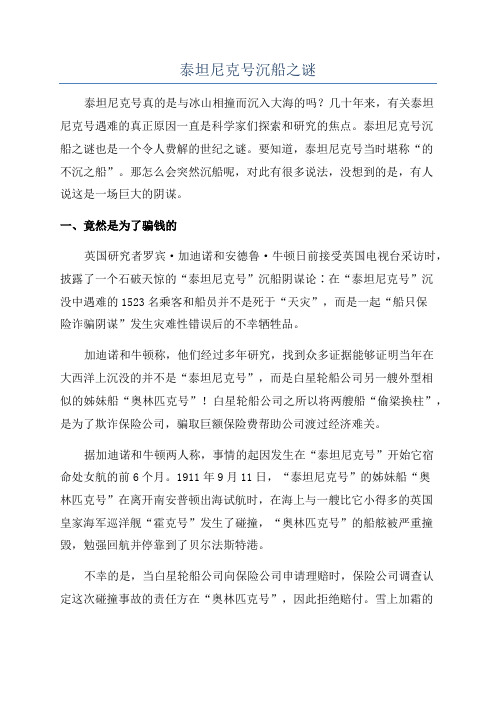 泰坦尼克号沉船之谜

泰坦尼克号真的是与冰山相撞而沉入大海的吗？几十年来，有关泰坦尼克号遇难的真正原因一直是科学家们探索和研究的焦点。泰坦尼克号沉船之谜也是一个令人费解的世纪之谜。要知道，泰坦尼克号当时堪称“的不沉之船”。那怎么会突然沉船呢，对此有很多说法，没想到的是，有人说这是一场巨大的阴谋。

一、竟然是为了骗钱的

英国研究者罗宾·加迪诺和安德鲁·牛顿日前接受英国电视台采访时，披露了一个石破天惊的“泰坦尼克号”沉船阴谋论：在“泰坦尼克号”沉没中遇难的1523名乘客和船员并不是死于“天灾”，而是一起“船只保险诈骗阴谋”发生灾难性错误后的不幸牺牲品。

加迪诺和牛顿称，他们经过多年研究，找到众多证据能够证明当年在大西洋上沉没的并不是“泰坦尼克号”，而是白星轮船公司另一艘外型相似的姊妹船“奥林匹克号”！白星轮船公司之所以将两艘船“偷梁换柱”，是为了欺诈保险公司，骗取巨额保险费帮助公司渡过经济难关。

据加迪诺和牛顿两人称，事情的起因发生在“泰坦尼克号”开始它宿命处女航的前6个月。1911年9月11日，“泰坦尼克号”的姊妹船“奥林匹克号”在离开南安普顿出海试航时，在海上与一艘比它小得多的英国皇家海军巡洋舰“霍克号”发生了碰撞，“奥林匹克号”的船舷被严重撞毁，勉强回航并停靠到了贝尔法斯特港。

不幸的是，当白星轮船公司向保险公司申请理赔时，保险公司调查认定这次碰撞事故的责任方在“奥林匹克号”，因此拒绝赔付。雪上加霜的